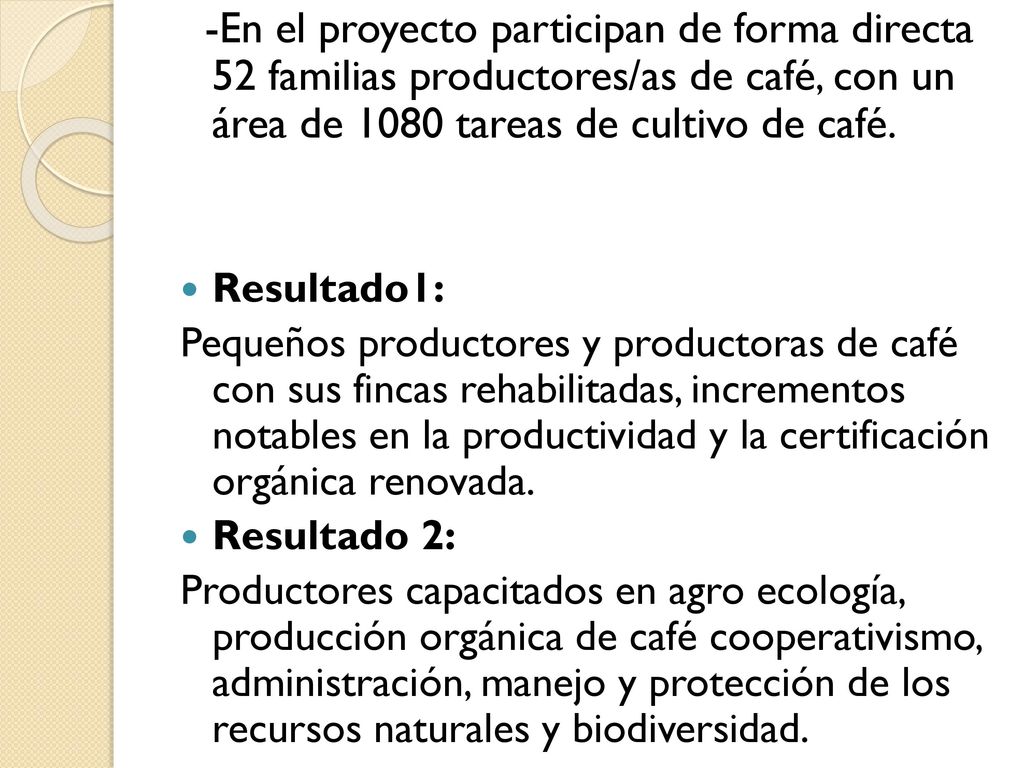 -En el proyecto participan de forma directa 52 familias productores/as de café, con un área de 1080 tareas de cultivo de café.

Resultado1:

Pequeños productores y productoras de café con sus fincas rehabilitadas, incrementos notables en la productividad y la certificación orgánica renovada.

Resultado 2:

Productores capacitados en agro ecología, producción orgánica de café cooperativismo, administración, manejo y protección de los recursos naturales y biodiversidad.